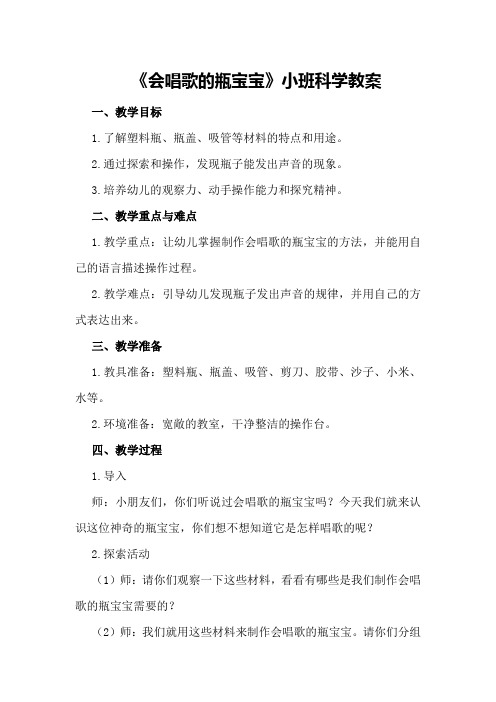 《会唱歌的瓶宝宝》小班科学教案

一、教学目标

1.了解塑料瓶、瓶盖、吸管等材料的特点和用途。

2.通过探索和操作，发现瓶子能发出声音的现象。

3.培养幼儿的观察力、动手操作能力和探究精神。

二、教学重点与难点

1.教学重点：让幼儿掌握制作会唱歌的瓶宝宝的方法，并能用自己的语言描述操作过程。

2.教学难点：引导幼儿发现瓶子发出声音的规律，并用自己的方式表达出来。

三、教学准备

1.教具准备：塑料瓶、瓶盖、吸管、剪刀、胶带、沙子、小米、水等。

2.环境准备：宽敞的教室，干净整洁的操作台。

四、教学过程

1.导入

师：小朋友们，你们听说过会唱歌的瓶宝宝吗？今天我们就来认识这位神奇的瓶宝宝，你们想不想知道它是怎样唱歌的呢？

2.探索活动

（1）师：请你们观察一下这些材料，看看有哪些是我们制作会唱歌的瓶宝宝需要的？

（2）师：我们就用这些材料来制作会唱歌的瓶宝宝。请你们分组